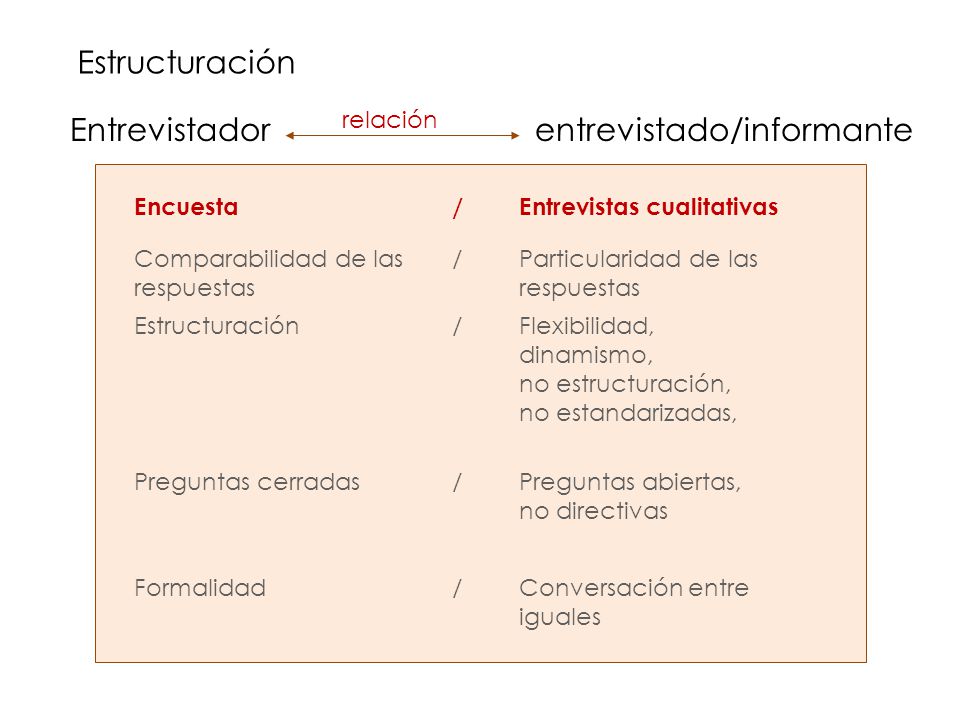 Estructuración

Entrevistador relación entrevistado/informante

| Encuesta | / | Entrevistas cualitativas |
|---|---|---|
| Comparabilidad de las respuestas | / | Particularidad de las respuestas |
| Estructuración | / | Flexibilidad, dinamismo, no estructuración, no estandarizadas, |
| Preguntas cerradas | / | Preguntas abiertas, no directivas |
| Formalidad | / | Conversación entre iguales |